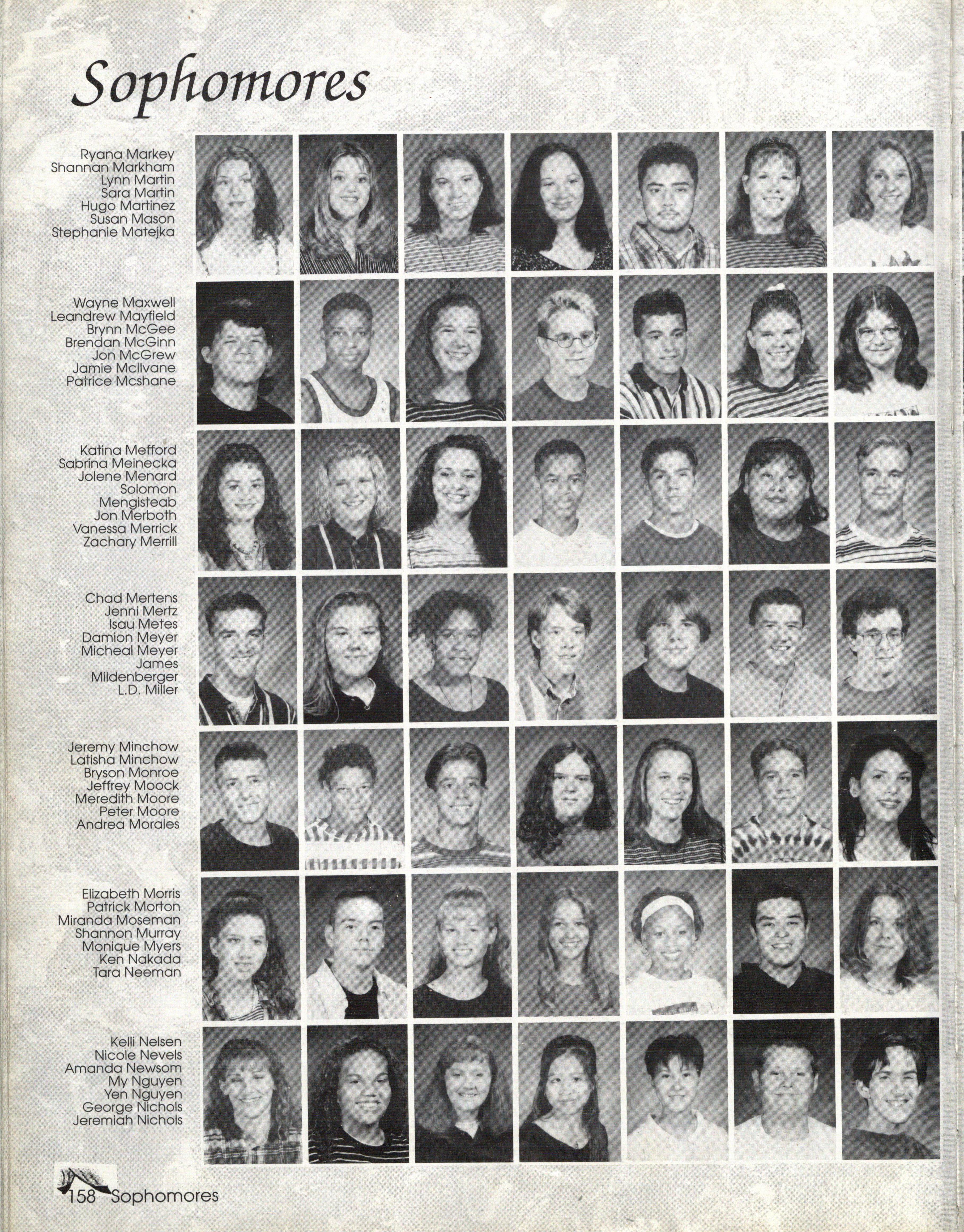 Sophomores

Ryana Markey
Shannan Markham
Lynn Martin
Sara Martin
Hugo Martinez
Susan Mason
Stephanie Matejka

Wayne Maxwell
Leandrew Mayfield
Brynn McGee
Brendan McGinn
Jon McGrew
Jamie McIlvane
Patrice Mcshane

Katina Mefford
Sabrina Meinecka
Jolene Menard
Solomon
Mengisteab
Jon Merboth
Vanessa Merrick
Zachary Merrill

Chad Mertens
Jenni Mertz
Isau Metes
Damion Meyer
Micheal Meyer
James
Mildenberger
L.D. Miller

Jeremy Minchow
Latisha Minchow
Bryson Monroe
Jeffrey Moock
Meredith Moore
Peter Moore
Andrea Morales

Elizabeth Morris
Patrick Morton
Miranda Moseman
Shannon Murray
Monique Myers
Ken Nakada
Tara Neeman

Kelli Nelsen
Nicole Nevels
Amanda Newsom
My Nguyen
Yen Nguyen
George Nichols
Jeremiah Nichols

158 Sophomores